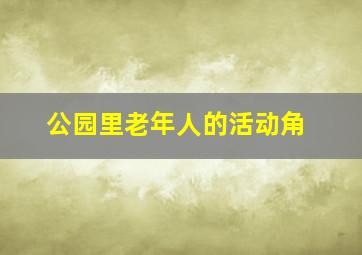 公园里老年人的活动角